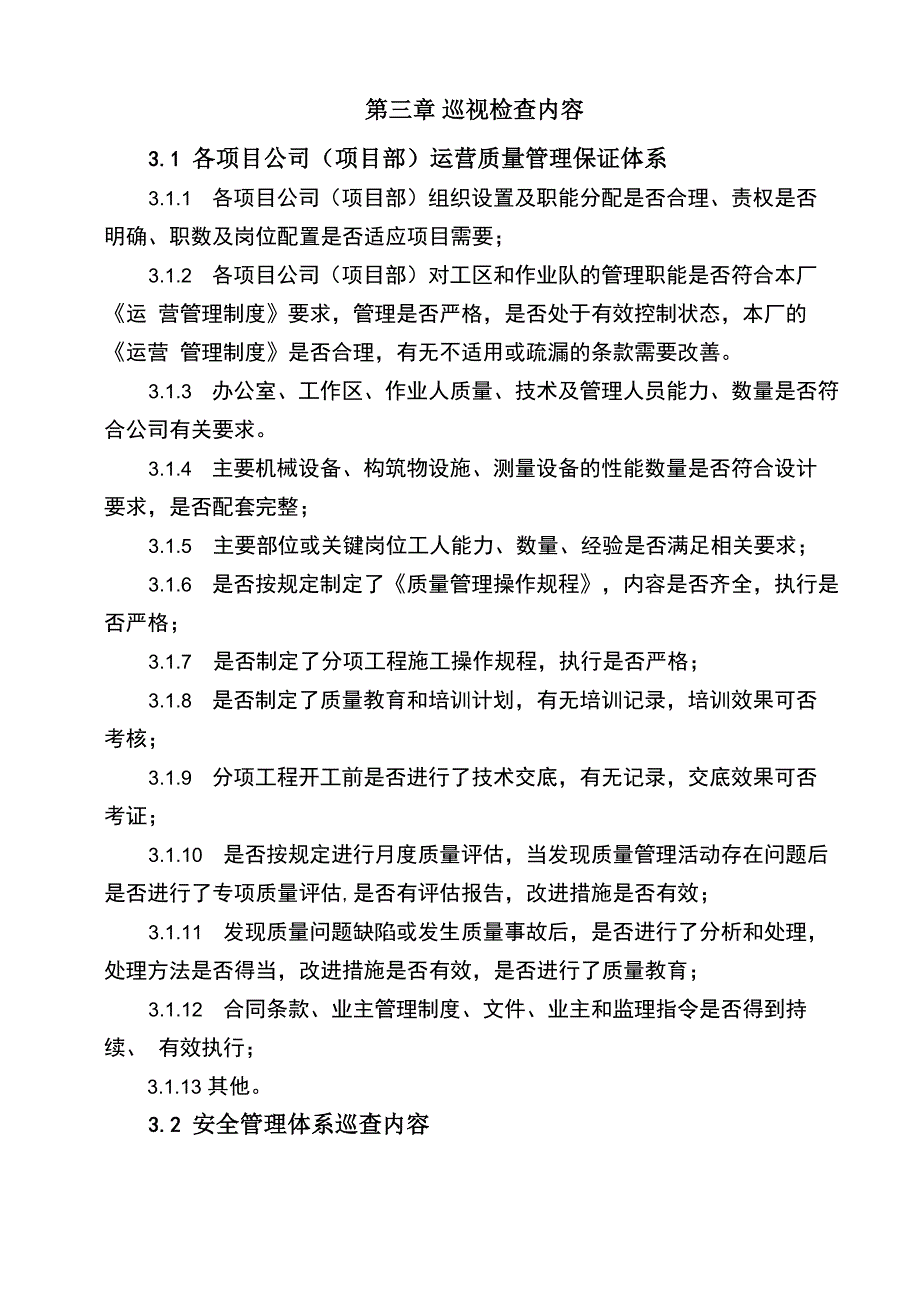 第三章 巡视检查内容

3.1 各项目公司（项目部）运营质量管理保证体系

3.1.1 各项目公司（项目部）组织设置及职能分配是否合理、责权是否明确、职数及岗位配置是否适应项目需要；

3.1.2 各项目公司（项目部）对工区和作业队的管理职能是否符合本厂《运 营管理制度》要求，管理是否严格，是否处于有效控制状态，本厂的《运营 管理制度》是否合理，有无不适用或疏漏的条款需要改善。

3.1.3 办公室、工作区、作业人质量、技术及管理人员能力、数量是否符合公司有关要求。

3.1.4 主要机械设备、构筑物设施、测量设备的性能数量是否符合设计要求，是否配套完整；

3.1.5 主要部位或关键岗位工人能力、数量、经验是否满足相关要求；

3.1.6 是否按规定制定了《质量管理操作规程》，内容是否齐全，执行是否严格；

3.1.7 是否制定了分项工程施工操作规程，执行是否严格；

3.1.8 是否制定了质量教育和培训计划，有无培训记录，培训效果可否考核；

3.1.9 分项工程开工前是否进行了技术交底，有无记录，交底效果可否考证；

3.1.10 是否按规定进行月度质量评估，当发现质量管理活动存在问题后是否进行了专项质量评估,是否有评估报告，改进措施是否有效；

3.1.11 发现质量问题缺陷或发生质量事故后，是否进行了分析和处理，处理方法是否得当，改进措施是否有效，是否进行了质量教育；

3.1.12 合同条款、业主管理制度、文件、业主和监理指令是否得到持续、 有效执行；

3.1.13 其他。

3.2 安全管理体系巡查内容